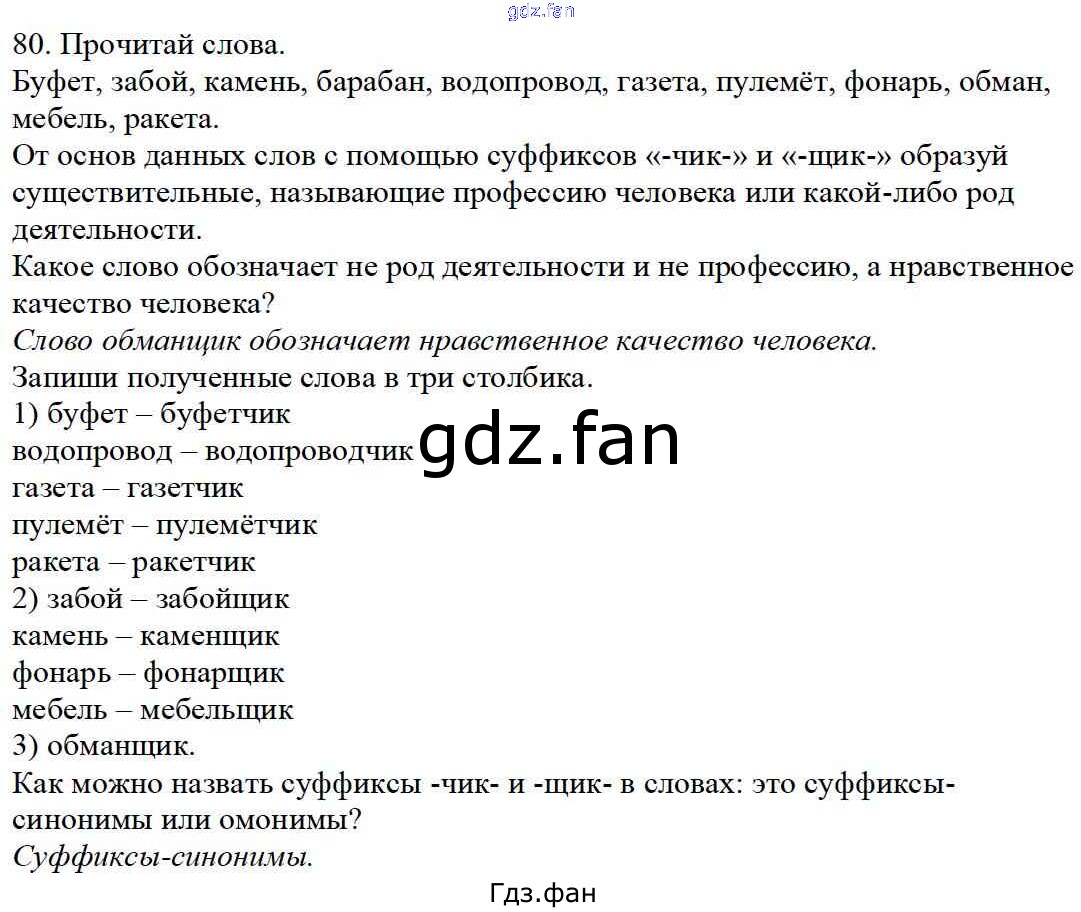 80. Прочитай слова.

Буфет, забой, камень, барабан, водопровод, газета, пулемёт, фонарь, обман, мебель, ракета.

От основ данных слов с помощью суффиксов «-чик-» и «-щик-» образуй существительные, называющие профессию человека или какой-либо род деятельности.

Какое слово обозначает не род деятельности и не профессию, а нравственное качество человека?

Слово обманщик обозначает нравственное качество человека.

Запиши полученные слова в три столбика.

1) буфет – буфетчик
водопровод – водопроводчик
газета – газетчик
пулемёт – пулемётчик
ракета – ракетчик
2) забой – забойщик
камень – каменщик
фонарь – фонарщик
мебель – мебельщик
3) обманщик.

Как можно назвать суффиксы -чик- и -щик- в словах: это суффиксы-синонимы или омонимы?

Суффиксы-синонимы.

Гдз.фан

gdz.fan